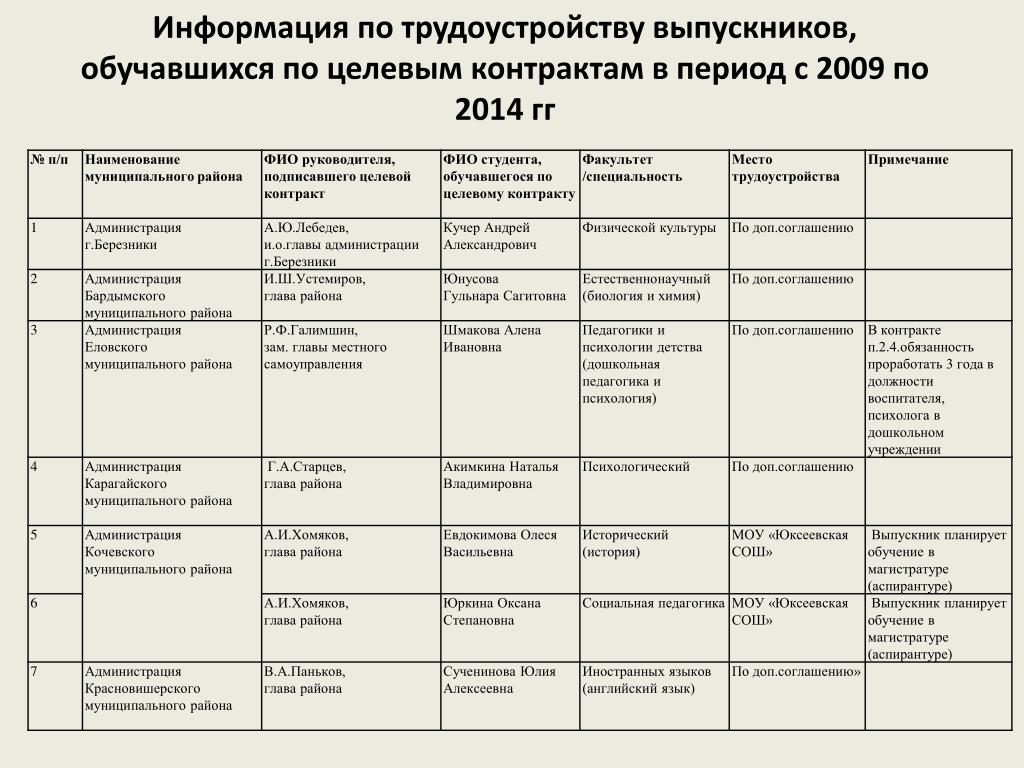 Информация по трудоустройству выпускников, обучавшихся по целевым контрактам в период с 2009 по 2014 гг

| № п/п | Наименование муниципального района | ФИО руководителя, подписавшего целевой контракт | ФИО студента, обучавшегося по целевому контракту | Факультет /специальность | Место трудоустройства | Примечание |
|---|---|---|---|---|---|---|
| 1 | Администрация г.Березники | А.Ю.Лебедев, и.о.главы администрации г.Березники | Кучер Андрей Александрович | Физической культуры | По доп.соглашению | |
| 2 | Администрация Бардымского муниципального района | И.Ш.Устемиров, глава района | Юнусова Гульнара Сагитовна | Естественнонаучный (биология и химия) | По доп.соглашению | |
| 3 | Администрация Еловского муниципального района | Р.Ф.Галимшин, зам. главы местного самоуправления | Шмакова Алена Ивановна | Педагогики и психологии детства (дошкольная педагогика и психология) | По доп.соглашению | В контракте п.2.4.обязанность проработать 3 года в должности воспитателя, психолога в дошкольном учреждении |
| 4 | Администрация Карагайского муниципального района | Г.А.Старцев, глава района | Акимкина Наталья Владимировна | Психологический | По доп.соглашению | |
| 5 | Администрация Кочевского муниципального района | А.И.Хомяков, глава района | Евдокимова Олеся Васильевна | Исторический (история) | МОУ «Юксеевская СОШ» | Выпускник планирует обучение в магистратуре (аспирантуре) |
| 6 | | А.И.Хомяков, глава района | Юркина Оксана Степановна | Социальная педагогика | МОУ «Юксеевская СОШ» | Выпускник планирует обучение в магистратуре (аспирантуре) |
| 7 | Администрация Красновишерского муниципального района | В.А.Паньков, глава района | Сученинова Юлия Алексеевна | Иностранных языков (английский язык) | По доп.соглашению» | |